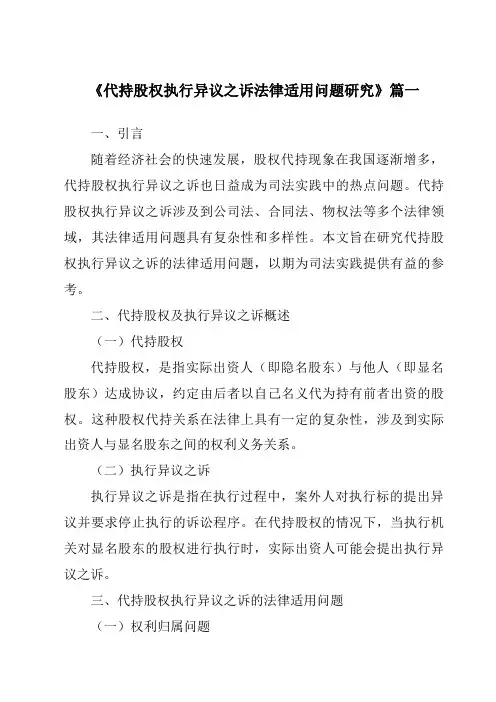 《代持股权执行异议之诉法律适用问题研究》篇一

一、引言

随着经济社会的快速发展，股权代持现象在我国逐渐增多，代持股权执行异议之诉也日益成为司法实践中的热点问题。代持股权执行异议之诉涉及到公司法、合同法、物权法等多个法律领域，其法律适用问题具有复杂性和多样性。本文旨在研究代持股权执行异议之诉的法律适用问题，以期为司法实践提供有益的参考。

二、代持股权及执行异议之诉概述

（一）代持股权

代持股权，是指实际出资人（即隐名股东）与他人（即显名股东）达成协议，约定由后者以自己名义代为持有前者出资的股权。这种股权代持关系在法律上具有一定的复杂性，涉及到实际出资人与显名股东之间的权利义务关系。

（二）执行异议之诉

执行异议之诉是指在执行过程中，案外人对执行标的提出异议并要求停止执行的诉讼程序。在代持股权的情况下，当执行机关对显名股东的股权进行执行时，实际出资人可能会提出执行异议之诉。

三、代持股权执行异议之诉的法律适用问题

（一）权利归属问题